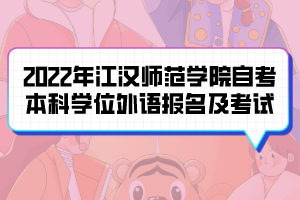 2022年江汉师范学院自考本科学位外语报名及考试